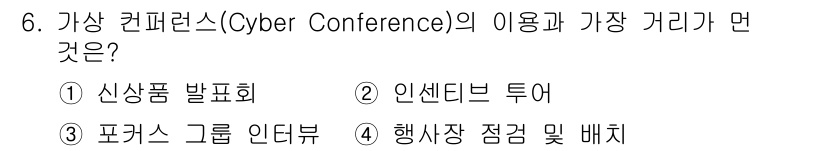 6. 가상 컨퍼런스(Cyber Conference)의 이용과 가장 거리가 먼 것은?

① 신상품 발표회 ② 인센티브 투어

③ 포커스 그룹 인터뷰 ④ 행사장 점검 및 배치